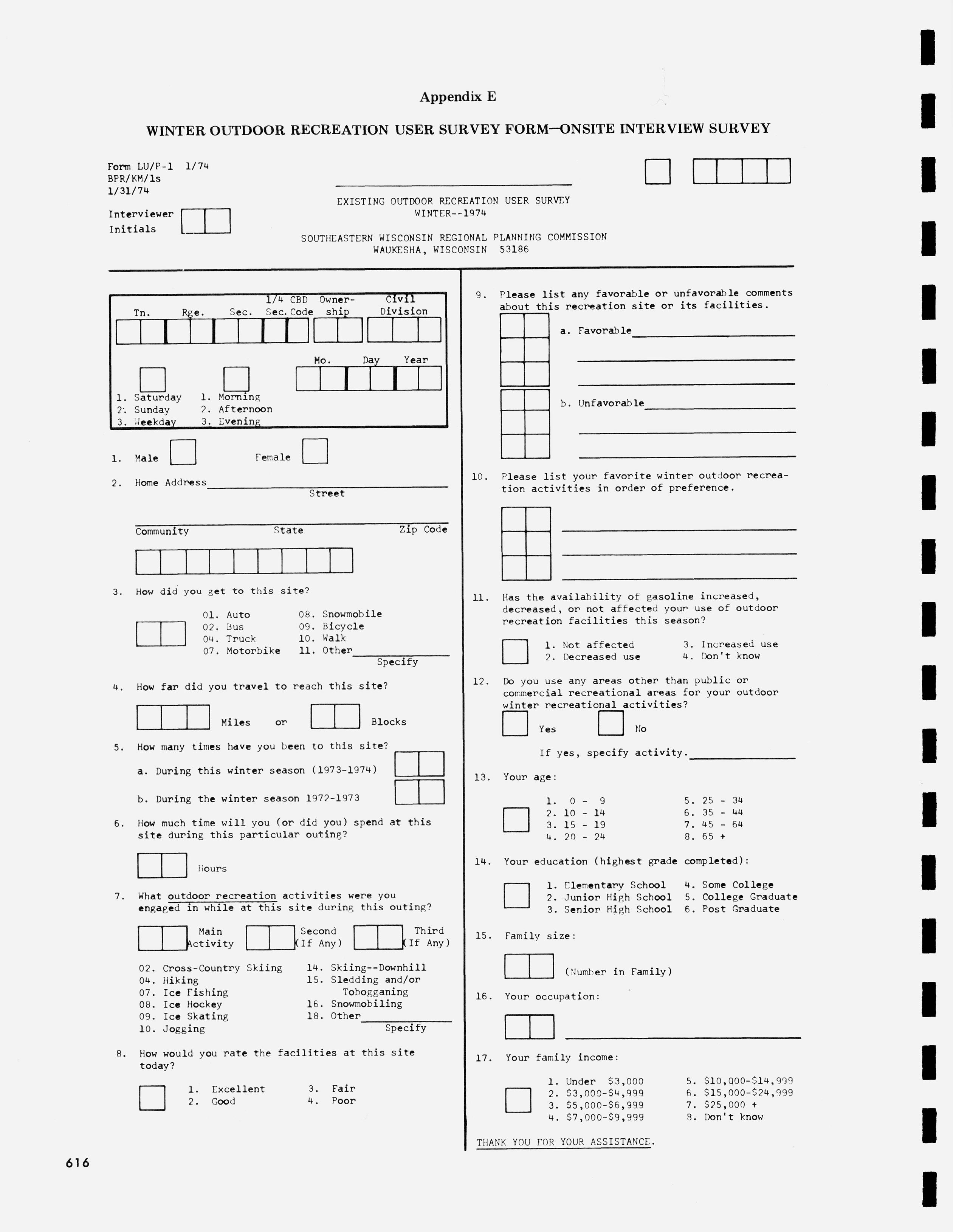 Appendix E

WINTER OUTDOOR RECREATION USER SURVEY FORM—ONSITE INTERVIEW SURVEY

Form LU/P-1 1/74
BPR/KM/ls
1/31/74

Interviewer Initials

EXISTING OUTDOOR RECREATION USER SURVEY
WINTER--1974

SOUTHEASTERN WISCONSIN REGIONAL PLANNING COMMISSION
WAUKESHA, WISCONSIN 53186

Tn. Rge. Sec. 1/4 Sec. CBD Code Ownership Civil Division

Mo. Day Year

1. Saturday
2. Sunday
3. Weekday

1. Morning
2. Afternoon
3. Evening

1. Male Female

2. Home Address
Street

Community State Zip Code

3. How did you get to this site?

01. Auto
02. Bus
04. Truck
07. Motorbike
08. Snowmobile
09. Bicycle
10. Walk
11. Other
Specify

4. How far did you travel to reach this site?

Miles or Blocks

5. How many times have you been to this site?
a. During this winter season (1973-1974)
b. During the winter season 1972-1973

6. How much time will you (or did you) spend at this site during this particular outing?

Hours

7. What outdoor recreation activities were you engaged in while at this site during this outing?

Main Activity Second (If Any) Third (If Any)

02. Cross-Country Skiing
04. Hiking
07. Ice Fishing
08. Ice Hockey
09. Ice Skating
10. Jogging
14. Skiing--Downhill
15. Sledding and/or Tobogganing
16. Snowmobiling
18. Other
Specify

8. How would you rate the facilities at this site today?

1. Excellent
2. Good
3. Fair
4. Poor

9. Please list any favorable or unfavorable comments about this recreation site or its facilities.

a. Favorable

b. Unfavorable

10. Please list your favorite winter outdoor recreation activities in order of preference.

11. Has the availability of gasoline increased, decreased, or not affected your use of outdoor recreation facilities this season?

1. Not affected
2. Decreased use
3. Increased use
4. Don't know

12. Do you use any areas other than public or commercial recreational areas for your outdoor winter recreational activities?

Yes No

If yes, specify activity.

13. Your age:

1. 0 - 9
2. 10 - 14
3. 15 - 19
4. 20 - 24
5. 25 - 34
6. 35 - 44
7. 45 - 64
8. 65 +

14. Your education (highest grade completed):

1. Elementary School
2. Junior High School
3. Senior High School
4. Some College
5. College Graduate
6. Post Graduate

15. Family size:

(Number in Family)

16. Your occupation:

17. Your family income:

1. Under $3,000
2. $3,000-$4,999
3. $5,000-$6,999
4. $7,000-$9,999
5. $10,000-$14,999
6. $15,000-$24,999
7. $25,000 +
8. Don't know

THANK YOU FOR YOUR ASSISTANCE.

616